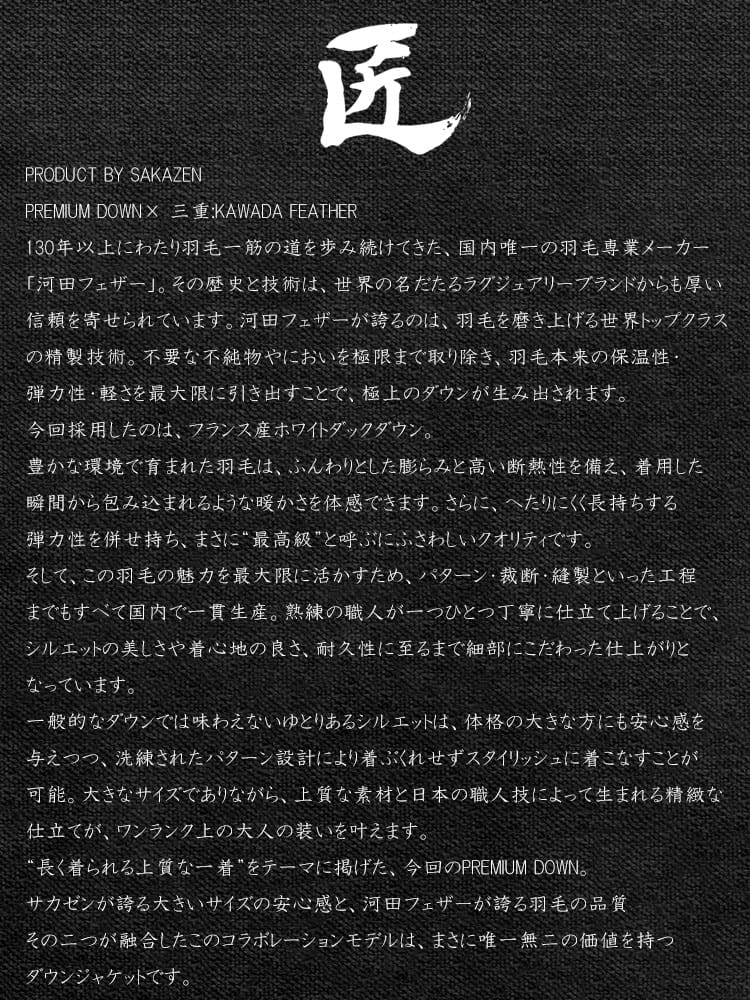 匠

PRODUCT BY SAKAZEN

PREMIUM DOWN× 三重:KAWADA FEATHER

130年以上にわたり羽毛一筋の道を歩み続けてきた、国内唯一の羽毛専業メーカー「河田フェザー」。その歴史と技術は、世界の名だたるラグジュアリーブランドからも厚い信頼を寄せられています。河田フェザーが誇るのは、羽毛を磨き上げる世界トップクラスの精製技術。不要な不純物やにおいを極限まで取り除き、羽毛本来の保温性・弾力性・軽さを最大限に引き出すことで、極上のダウンが生み出されます。

今回採用したのは、フランス産ホワイトダックダウン。

豊かな環境で育まれた羽毛は、ふんわりとした膨らみと高い断熱性を備え、着用した瞬間から包み込まれるような暖かさを体感できます。さらに、へたりにくく長持ちする弾力性を併せ持ち、まさに"最高級"と呼ぶにふさわしいクオリティです。

そして、この羽毛の魅力を最大限に活かすため、パターン・裁断・縫製といった工程までもすべて国内で一貫生産。熟練の職人が一つひとつ丁寧に仕立て上げることで、シルエットの美しさや着心地の良さ、耐久性に至るまで細部にこだわった仕上がりとなっています。

一般的なダウンでは味わえないゆとりあるシルエットは、体格の大きな方にも安心感を与えつつ、洗練されたパターン設計により着ぶくれせずスタイリッシュに着こなすことが可能。大きなサイズでありながら、上質な素材と日本の職人技によって生まれる精緻な仕立てが、ワンランク上の大人の装いを叶えます。

"長く着られる上質な一着"をテーマに掲げた、今回のPREMIUM DOWN。

サカゼンが誇る大きいサイズの安心感と、河田フェザーが誇る羽毛の品質

その二つが融合したこのコラボレーションモデルは、まさに唯一無二の価値を持つダウンジャケットです。